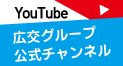 YouTube

広交グループ
公式チャンネル